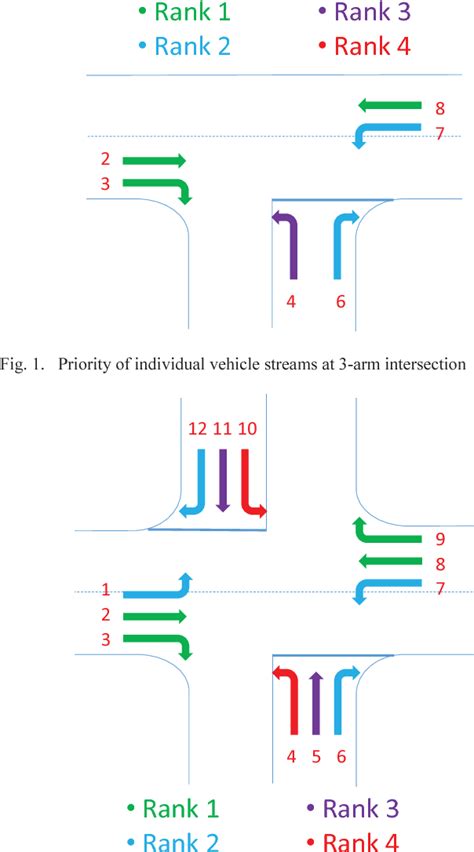 • Rank 1
• Rank 2
• Rank 3
• Rank 4

8
7
2
3
4
6

Fig. 1. Priority of individual vehicle streams at 3-arm intersection

12 11 10
9
8
7
1
2
3
4 5 6

• Rank 1
• Rank 2
• Rank 3
• Rank 4